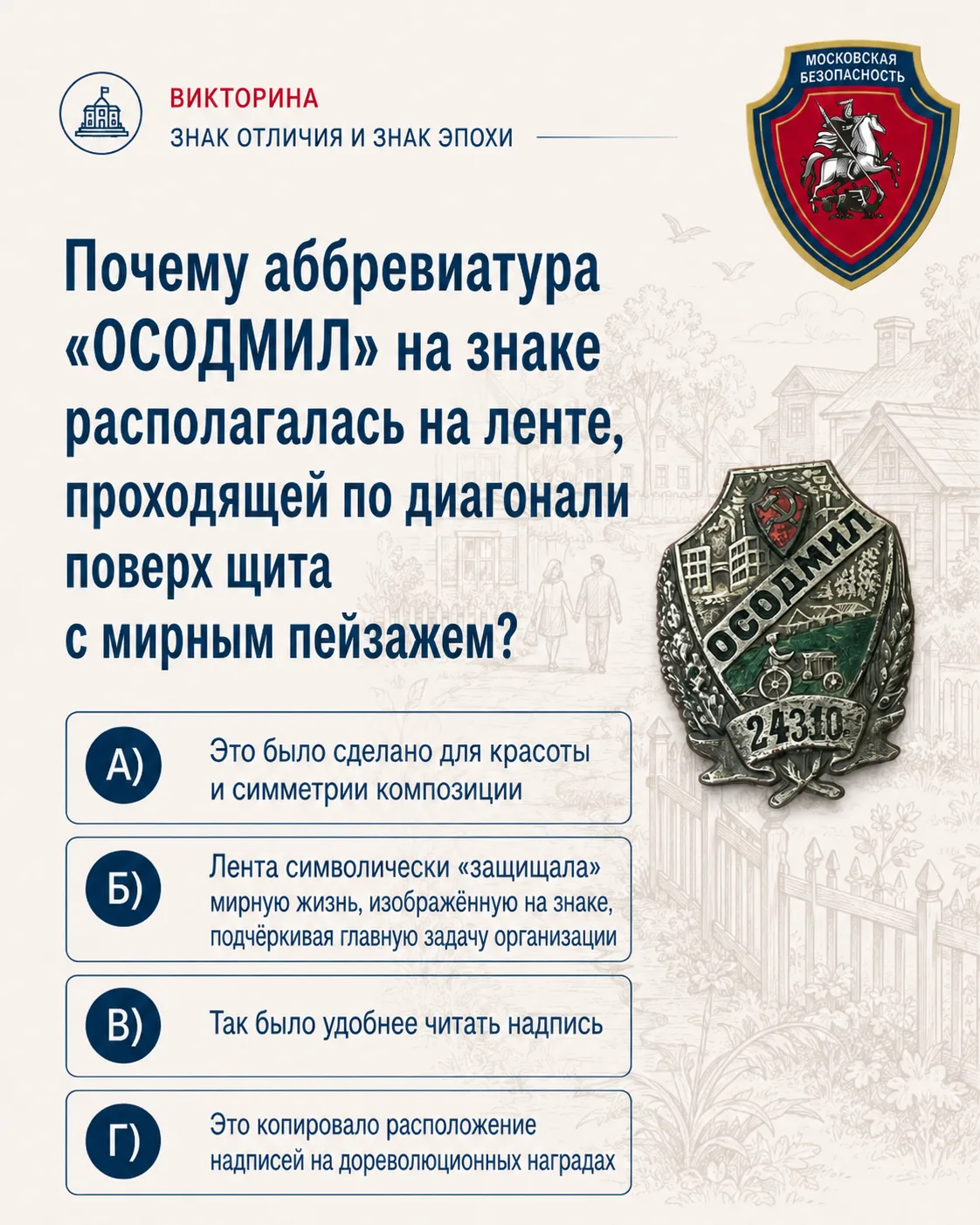 ВИКТОРИНА
ЗНАК ОТЛИЧИЯ И ЗНАК ЭПОХИ

МОСКОВСКАЯ БЕЗОПАСНОСТЬ

Почему аббревиатура «ОСОДМИЛ» на знаке располагалась на ленте, проходящей по диагонали поверх щита с мирным пейзажем?

ОСОДМИЛ
24310

А) Это было сделано для красоты и симметрии композиции

Б) Лента символически «защищала» мирную жизнь, изображённую на знаке, подчёркивая главную задачу организации

В) Так было удобнее читать надпись

Г) Это копировало расположение надписей на дореволюционных наградах